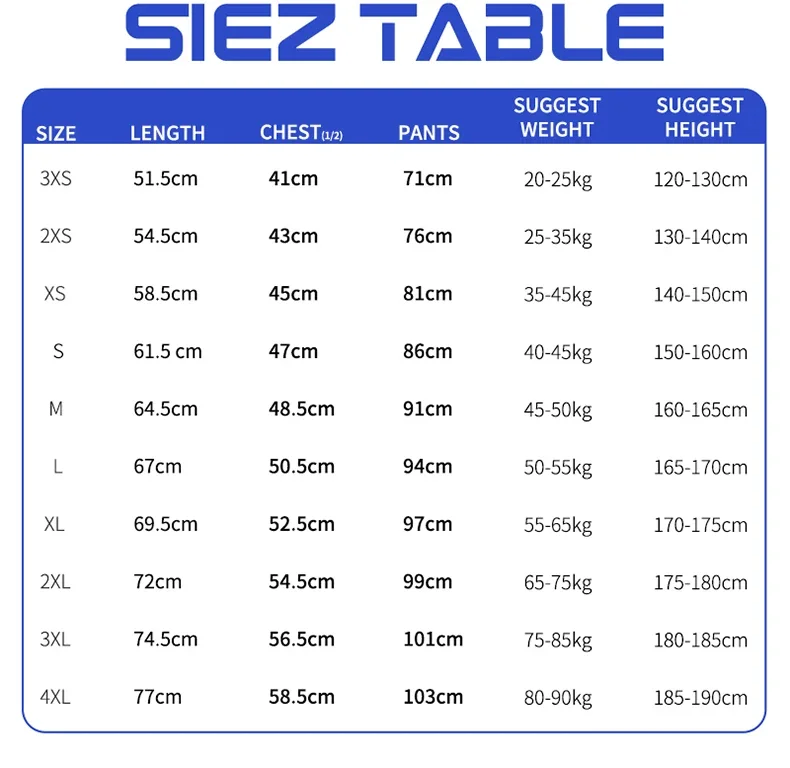 SIEZ TABLE

| SIZE | LENGTH | CHEST(1/2) | PANTS | SUGGEST WEIGHT | SUGGEST HEIGHT |
|---|---|---|---|---|---|
| 3XS | 51.5cm | 41cm | 71cm | 20-25kg | 120-130cm |
| 2XS | 54.5cm | 43cm | 76cm | 25-35kg | 130-140cm |
| XS | 58.5cm | 45cm | 81cm | 35-45kg | 140-150cm |
| S | 61.5 cm | 47cm | 86cm | 40-45kg | 150-160cm |
| M | 64.5cm | 48.5cm | 91cm | 45-50kg | 160-165cm |
| L | 67cm | 50.5cm | 94cm | 50-55kg | 165-170cm |
| XL | 69.5cm | 52.5cm | 97cm | 55-65kg | 170-175cm |
| 2XL | 72cm | 54.5cm | 99cm | 65-75kg | 175-180cm |
| 3XL | 74.5cm | 56.5cm | 101cm | 75-85kg | 180-185cm |
| 4XL | 77cm | 58.5cm | 103cm | 80-90kg | 185-190cm |